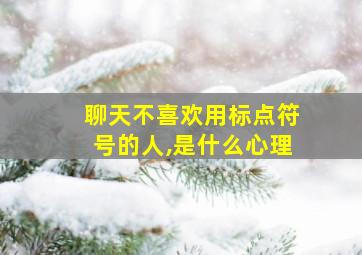 聊天不喜欢用标点符号的人,是什么心理